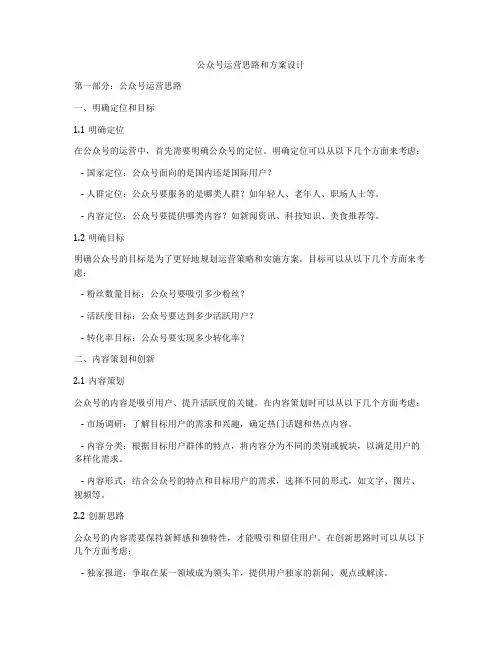 公众号运营思路和方案设计

第一部分：公众号运营思路

一、明确定位和目标

1.1 明确定位

在公众号的运营中，首先需要明确公众号的定位。明确定位可以从以下几个方面来考虑：

- 国家定位：公众号面向的是国内还是国际用户？

- 人群定位：公众号要服务的是哪类人群？如年轻人、老年人、职场人士等。

- 内容定位：公众号要提供哪类内容？如新闻资讯、科技知识、美食推荐等。

1.2 明确目标

明确公众号的目标是为了更好地规划运营策略和实施方案。目标可以从以下几个方面来考虑：

- 粉丝数量目标：公众号要吸引多少粉丝？

- 活跃度目标：公众号要达到多少活跃用户？

- 转化率目标：公众号要实现多少转化率？

二、内容策划和创新

2.1 内容策划

公众号的内容是吸引用户、提升活跃度的关键。在内容策划时可以从以下几个方面考虑：

- 市场调研：了解目标用户的需求和兴趣，确定热门话题和热点内容。

- 内容分类：根据目标用户群体的特点，将内容分为不同的类别或板块，以满足用户的多样化需求。

- 内容形式：结合公众号的特点和目标用户的需求，选择不同的形式，如文字、图片、视频等。

2.2 创新思路

公众号的内容需要保持新鲜感和独特性，才能吸引和留住用户。在创新思路时可以从以下几个方面考虑：

- 独家报道：争取在某一领域成为领头羊，提供用户独家的新闻、观点或解读。